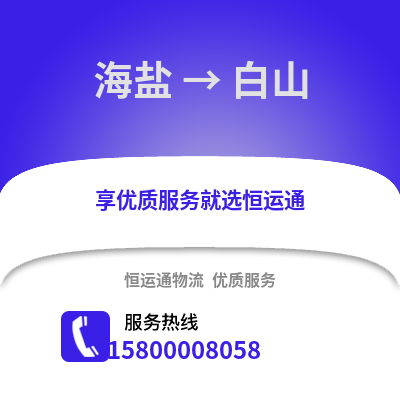 海盐 → 白山

享优质服务就选恒运通

恒运通物流 优质服务

服务热线
15800008058